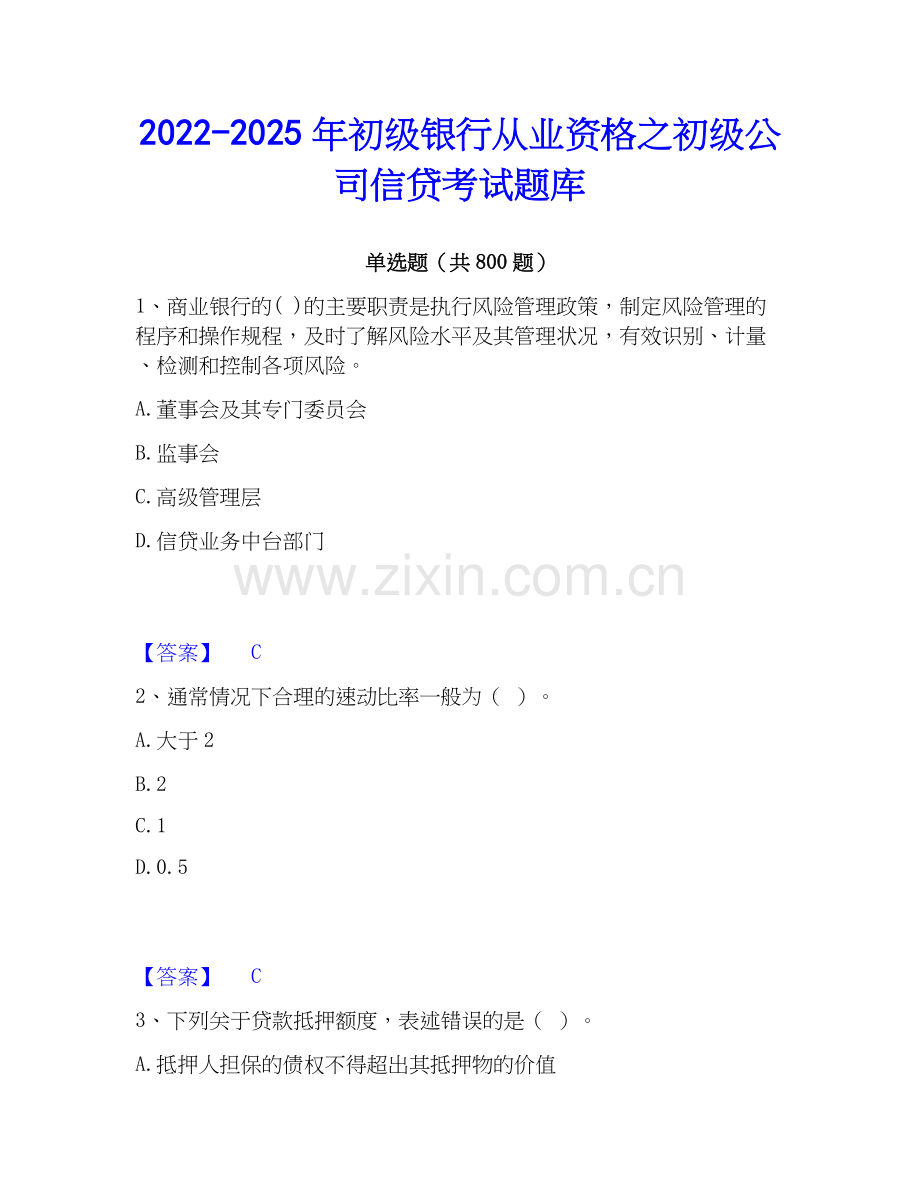 2022-2025年初级银行从业资格之初级公司信贷考试题库

单选题（共800题）

1、商业银行的( )的主要职责是执行风险管理政策，制定风险管理的程序和操作规程，及时了解风险水平及其管理状况，有效识别、计量、检测和控制各项风险。

A.董事会及其专门委员会

B.监事会

C.高级管理层

D.信贷业务中台部门

【答案】 C

2、通常情况下合理的速动比率一般为（ ）。

A.大于2

B.2

C.1

D.0.5

【答案】 C

3、下列关于贷款抵押额度，表述错误的是（ ）。

A.抵押人担保的债权不得超出其抵押物的价值

www.zixin.com.cn